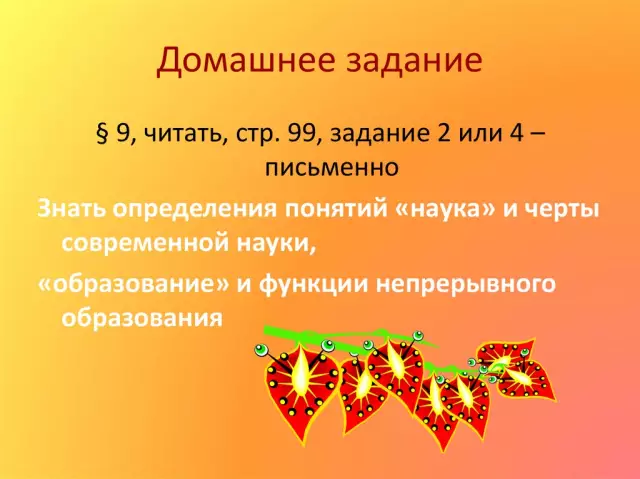 Домашнее задание

§ 9, читать, стр. 99, задание 2 или 4 – письменно

Знать определения понятий «наука» и черты современной науки,

«образование» и функции непрерывного образования